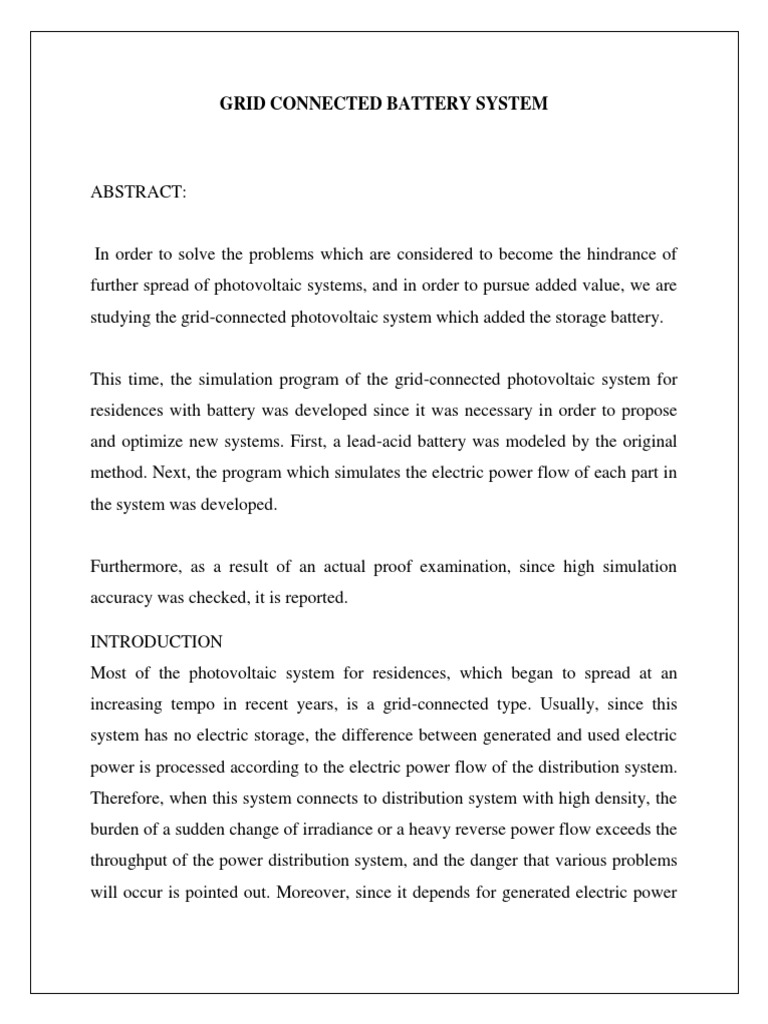 GRID CONNECTED BATTERY SYSTEM

ABSTRACT:

In order to solve the problems which are considered to become the hindrance of further spread of photovoltaic systems, and in order to pursue added value, we are studying the grid-connected photovoltaic system which added the storage battery.

This time, the simulation program of the grid-connected photovoltaic system for residences with battery was developed since it was necessary in order to propose and optimize new systems. First, a lead-acid battery was modeled by the original method. Next, the program which simulates the electric power flow of each part in the system was developed.

Furthermore, as a result of an actual proof examination, since high simulation accuracy was checked, it is reported.

INTRODUCTION
Most of the photovoltaic system for residences, which began to spread at an increasing tempo in recent years, is a grid-connected type. Usually, since this system has no electric storage, the difference between generated and used electric power is processed according to the electric power flow of the distribution system. Therefore, when this system connects to distribution system with high density, the burden of a sudden change of irradiance or a heavy reverse power flow exceeds the throughput of the power distribution system, and the danger that various problems will occur is pointed out. Moreover, since it depends for generated electric power